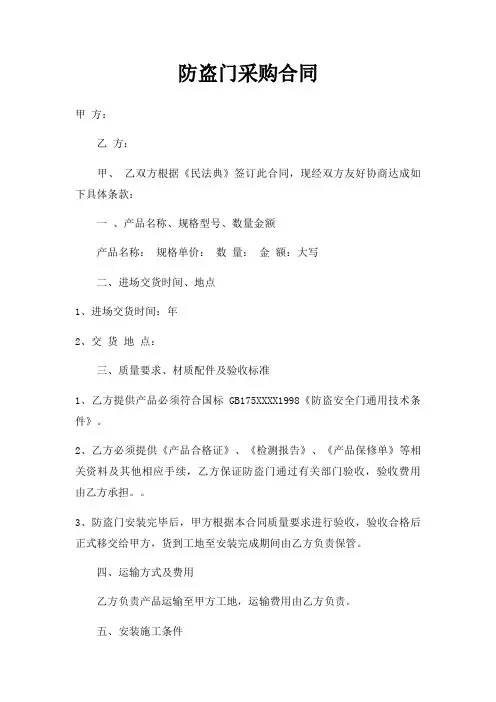 防盗门采购合同

甲 方：

乙 方：

甲、 乙双方根据《民法典》签订此合同，现经双方友好协商达成如下具体条款：

一 、产品名称、规格型号、数量金额

产品名称： 规格单价： 数 量： 金 额：大写

二、进场交货时间、地点

1、进场交货时间：年

2、交 货 地 点：

三、质量要求、材质配件及验收标准

1、乙方提供产品必须符合国标 GB175XXXX1998《防盗安全门通用技术条件》。

2、乙方必须提供《产品合格证》、《检测报告》、《产品保修单》等相关资料及其他相应手续，乙方保证防盗门通过有关部门验收，验收费用由乙方承担。。

3、防盗门安装完毕后，甲方根据本合同质量要求进行验收，验收合格后正式移交给甲方，货到工地至安装完成期间由乙方负责保管。

四、运输方式及费用

乙方负责产品运输至甲方工地，运输费用由乙方负责。

五、安装施工条件